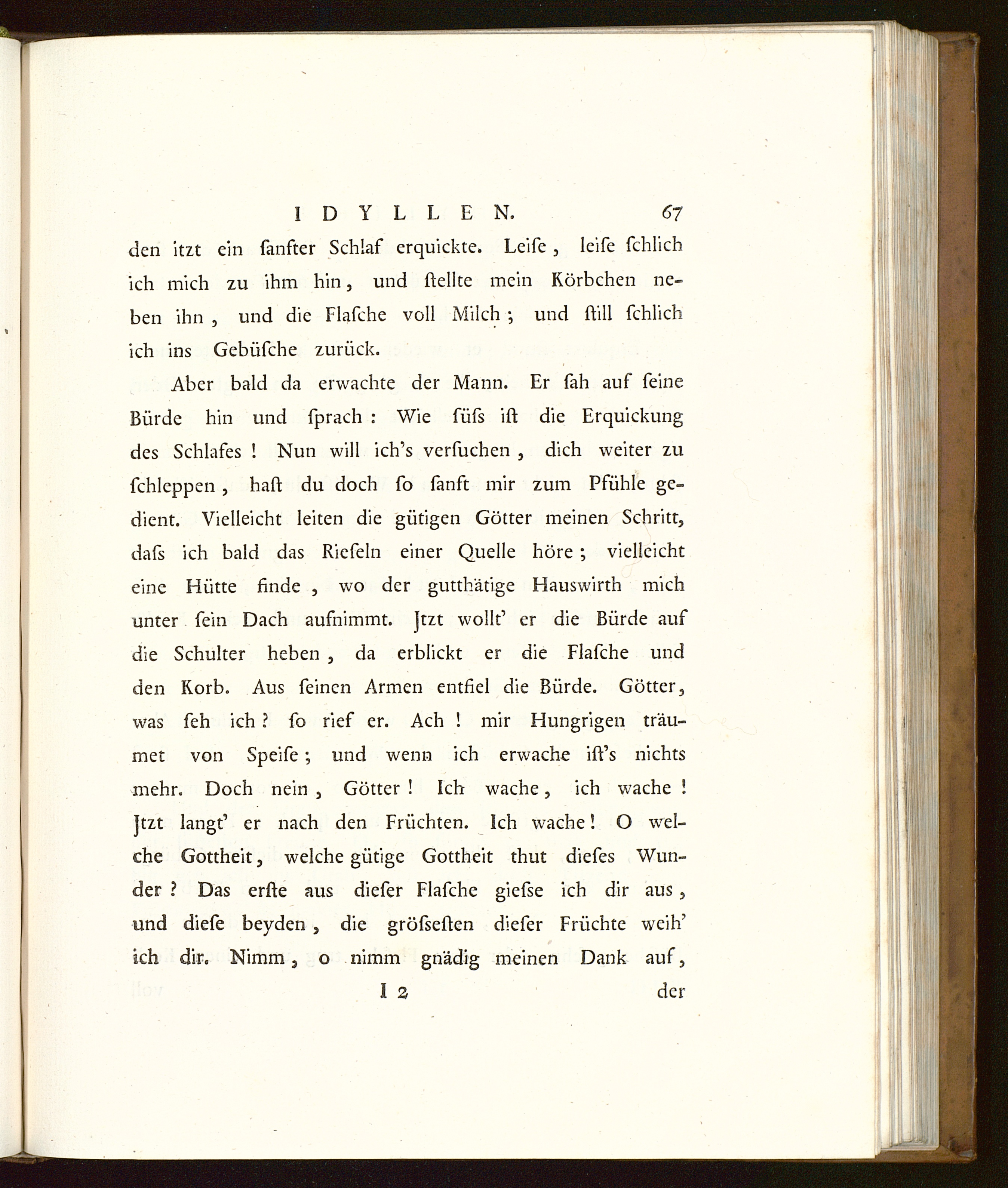 IDYLLEN. 67

den itzt ein ſanfter Schlaf erquickte. Leiſe, leiſe ſchlich ich mich zu ihm hin, und ſtellte mein Körbchen neben ihn, und die Flaſche voll Milch; und ſtill ſchlich ich ins Gebüſche zurück.

Aber bald da erwachte der Mann. Er ſah auf ſeine Bürde hin und ſprach: Wie ſüſs iſt die Erquickung des Schlafes! Nun will ich's verſuchen, dich weiter zu ſchleppen, haſt du doch ſo ſanft mir zum Pfühle gedient. Vielleicht leiten die gütigen Götter meinen Schritt, daſs ich bald das Rieſeln einer Quelle höre; vielleicht eine Hütte finde, wo der gutthätige Hauswirth mich unter ſein Dach aufnimmt. Jtzt wollt' er die Bürde auf die Schulter heben, da erblickt er die Flaſche und den Korb. Aus ſeinen Armen entfiel die Bürde. Götter, was ſeh ich? ſo rief er. Ach! mir Hungrigen träumet von Speiſe; und wenn ich erwache iſt's nichts mehr. Doch nein, Götter! Ich wache, ich wache! Jtzt langt' er nach den Früchten. Ich wache! O welche Gottheit, welche gütige Gottheit thut dieſes Wunder? Das erſte aus dieſer Flaſche gieſse ich dir aus, und dieſe beyden, die gröſseſten dieſer Früchte weih' ich dir. Nimm, o nimm gnädig meinen Dank auf,

I 2 der